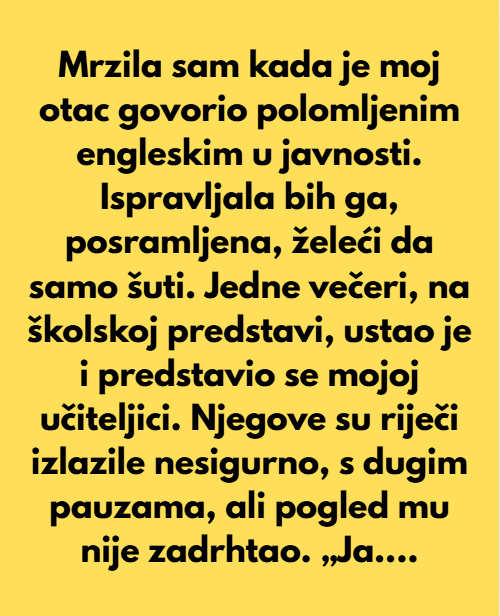 Mrzila sam kada je moj otac govorio polomljenim engleskim u javnosti. Ispravljala bih ga, posramljena, želeći da samo šuti. Jedne večeri, na školskoj predstavi, ustao je i predstavio se mojoj učiteljici. Njegove su riječi izlazile nesigurno, s dugim pauzama, ali pogled mu nije zadrhtao. „Ja....